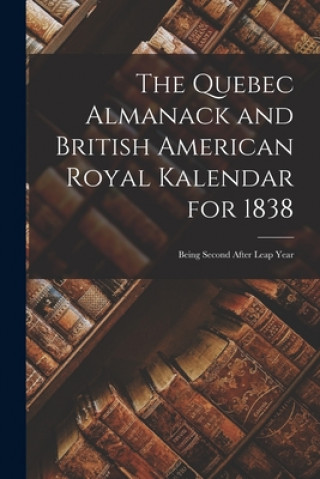 The Quebec Almanack and British American Royal Kalendar for 1838

Being Second After Leap Year